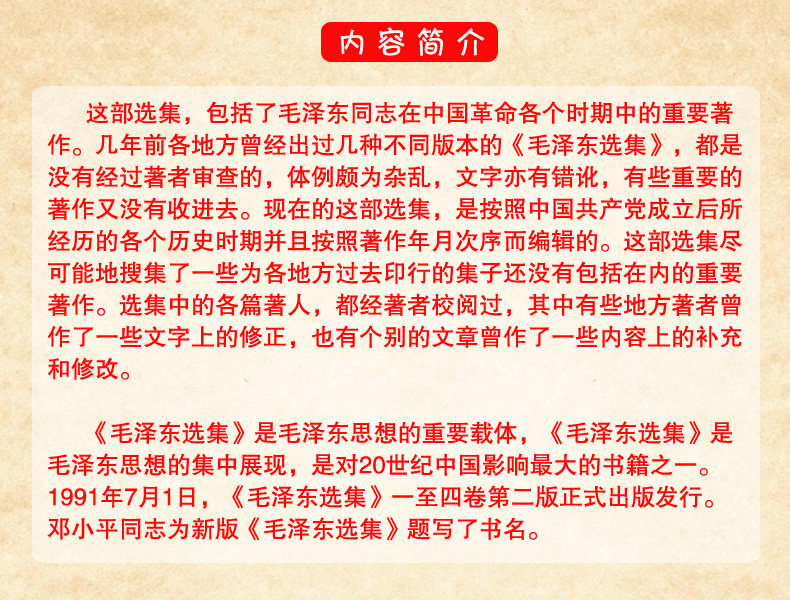 内容简介

这部选集，包括了毛泽东同志在中国革命各个时期中的重要著作。几年前各地方曾经出过几种不同版本的《毛泽东选集》，都是没有经过著者审查的，体例颇为杂乱，文字亦有错讹，有些重要的著作又没有收进去。现在的这部选集，是按照中国共产党成立后所经历的各个历史时期并且按照著作年月次序而编辑的。这部选集尽可能地搜集了一些为各地方过去印行的集子还没有包括在内的重要著作。选集中的各篇著人，都经著者校阅过，其中有些地方著者曾作了一些文字上的修正，也有个别的文章曾作了一些内容上的补充和修改。

《毛泽东选集》是毛泽东思想的重要载体，《毛泽东选集》是毛泽东思想的集中展现，是对20世纪中国影响最大的书籍之一。1991年7月1日，《毛泽东选集》一至四卷第二版正式出版发行。邓小平同志为新版《毛泽东选集》题写了书名。